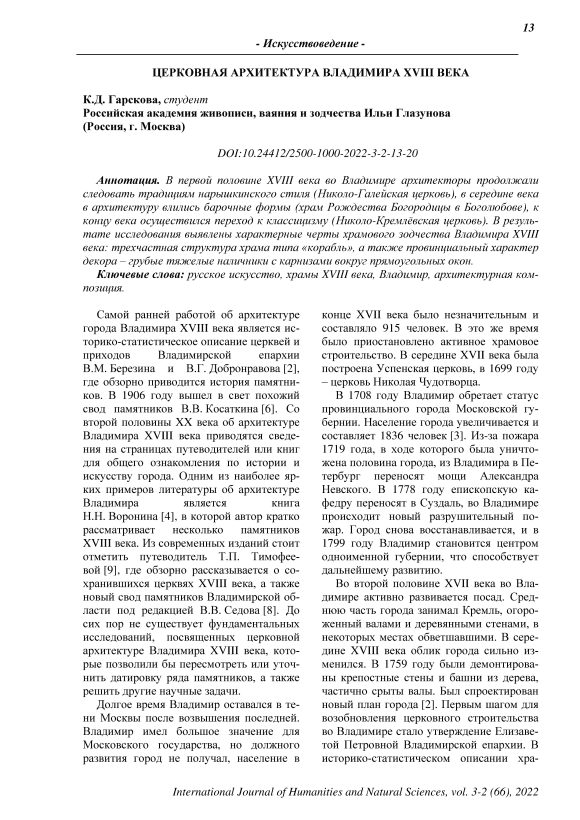 13

- Искусствоведение -

ЦЕРКОВНАЯ АРХИТЕКТУРА ВЛАДИМИРА XVIII ВЕКА

К.Д. Гарскова, студент
Российская академия живописи, ваяния и зодчества Ильи Глазунова
(Россия, г. Москва)

DOI:10.24412/2500-1000-2022-3-2-13-20

Аннотация. В первой половине XVIII века во Владимире архитекторы продолжали следовать традициям нарышкинского стиля (Николо-Галейская церковь), в середине века в архитектуру влились барочные формы (храм Рождества Богородицы в Боголюбове), к концу века осуществился переход к классицизму (Николо-Кремлёвская церковь). В результате исследования выявлены характерные черты храмового зодчества Владимира XVIII века: трехчастная структура храма типа «корабль», а также провинциальный характер декора – грубые тяжелые наличники с карнизами вокруг прямоугольных окон.

Ключевые слова: русское искусство, храмы XVIII века, Владимир, архитектурная композиция.

Самой ранней работой об архитектуре города Владимира XVIII века является историко-статистическое описание церквей и приходов Владимирской епархии В.М. Березина и В.Г. Добронравова [2], где обзорно приводится история памятников. В 1906 году вышел в свет похожий свод памятников В.В. Косаткина [6]. Со второй половины XX века об архитектуре Владимира XVIII века приводятся сведения на страницах путеводителей или книг для общего ознакомления по истории и искусству города. Одним из наиболее ярких примеров литературы об архитектуре Владимира является книга Н.Н. Воронина [4], в которой автор кратко рассматривает несколько памятников XVIII века. Из современных изданий стоит отметить путеводитель Т.П. Тимофеевой [9], где обзорно рассказывается о сохранившихся церквях XVIII века, а также новый свод памятников Владимирской области под редакцией В.В. Седова [8]. До сих пор не существует фундаментальных исследований, посвященных церковной архитектуре Владимира XVIII века, которые позволили бы пересмотреть или уточнить датировку ряда памятников, а также решить другие научные задачи.

Долгое время Владимир оставался в тени Москвы после возвышения последней. Владимир имел большое значение для Московского государства, но должного развития город не получал, население в конце XVII века было незначительным и составляло 915 человек. В это же время было приостановлено активное храмовое строительство. В середине XVII века была построена Успенская церковь, в 1699 году – церковь Николая Чудотворца.

В 1708 году Владимир обретает статус провинциального города Московской губернии. Население города увеличивается и составляет 1836 человек [3]. Из-за пожара 1719 года, в ходе которого была уничтожена половина города, из Владимира в Петербург переносят мощи Александра Невского. В 1778 году епископскую кафедру переносят в Суздаль, во Владимире происходит новый разрушительный пожар. Город снова восстанавливается, и в 1799 году Владимир становится центром одноименной губернии, что способствует дальнейшему развитию.

Во второй половине XVII века во Владимире активно развивается посад. Среднюю часть города занимал Кремль, огороженный валами и деревянными стенами, в некоторых местах обветшавшими. В середине XVIII века облик города сильно изменился. В 1759 году были демонтированы крепостные стены и башни из дерева, частично срыты валы. Был спроектирован новый план города [2]. Первым шагом для возобновления церковного строительства во Владимире стало утверждение Елизаветой Петровной Владимирской епархии. В историко-статистическом описании хра-

International Journal of Humanities and Natural Sciences, vol. 3-2 (66), 2022